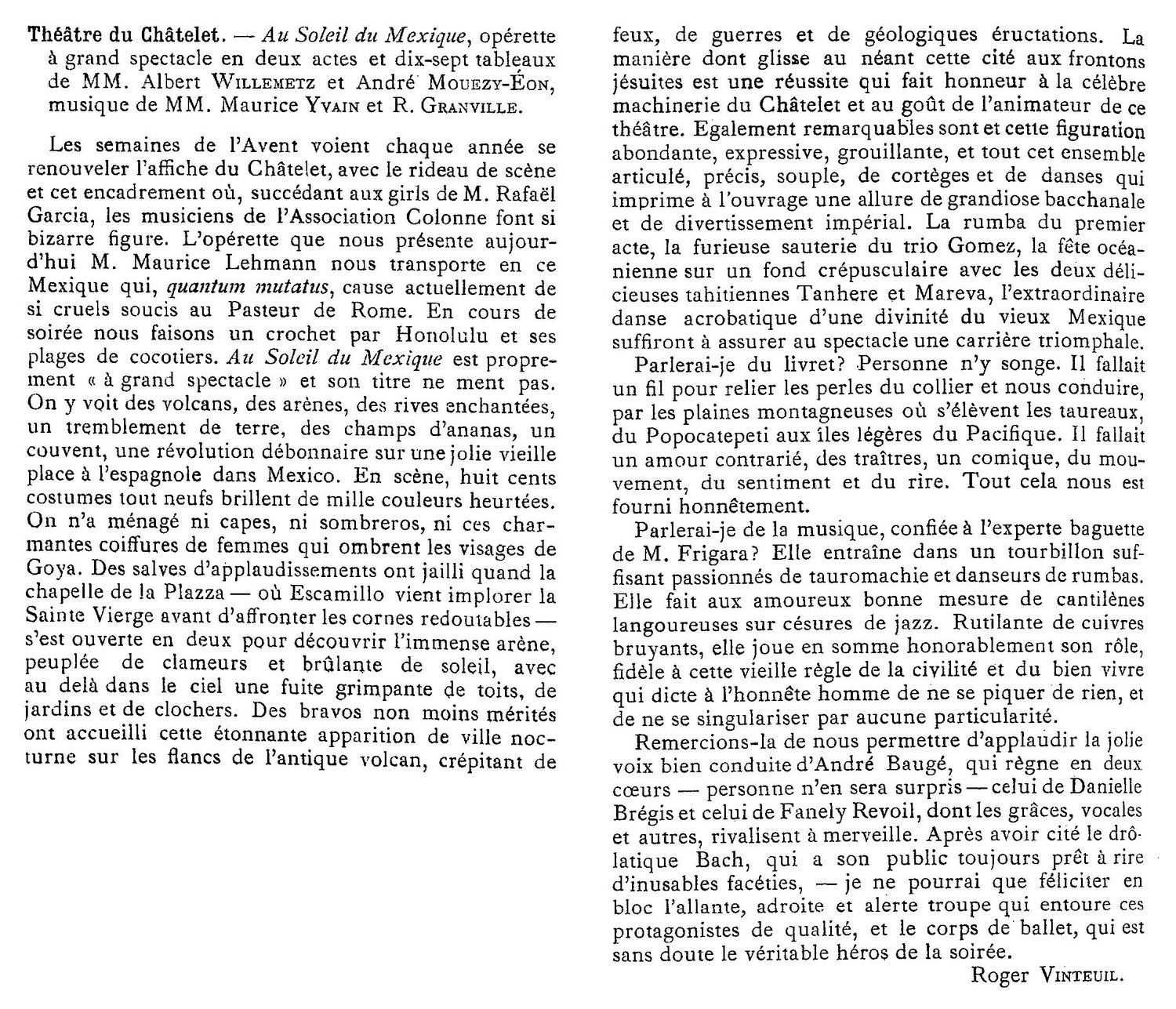 Théâtre du Châtelet. — Au Soleil du Mexique, opérette à grand spectacle en deux actes et dix-sept tableaux de MM. Albert WILLEMETZ et André MOUEZY-ÉON, musique de MM. Maurice YVAIN et R. GRANVILLE.

Les semaines de l'Avent voient chaque année se renouveler l'affiche du Châtelet, avec le rideau de scène et cet encadrement où, succédant aux girls de M. Rafaël Garcia, les musiciens de l'Association Colonne font si bizarre figure. L'opérette que nous présente aujourd'hui M. Maurice Lehmann nous transporte en ce Mexique qui, quantum mutatus, cause actuellement de si cruels soucis au Pasteur de Rome. En cours de soirée nous faisons un crochet par Honolulu et ses plages de cocotiers. Au Soleil du Mexique est proprement « à grand spectacle » et son titre ne ment pas. On y voit des volcans, des arènes, des rives enchantées, un tremblement de terre, des champs d'ananas, un couvent, une révolution débonnaire sur une jolie vieille place à l'espagnole dans Mexico. En scène, huit cents costumes tout neufs brillent de mille couleurs heurtées. On n'a ménagé ni capes, ni sombreros, ni ces charmantes coiffures de femmes qui ombrent les visages de Goya. Des salves d'applaudissements ont jailli quand la chapelle de la Plazza — où Escamillo vient implorer la Sainte Vierge avant d'affronter les cornes redoutables — s'est ouverte en deux pour découvrir l'immense arène, peuplée de clameurs et brûlante de soleil, avec au delà dans le ciel une fuite grimpante de toits, de jardins et de clochers. Des bravos non moins mérités ont accueilli cette étonnante apparition de ville nocturne sur les flancs de l'antique volcan, crépitant de feux, de guerres et de géologiques éructations. La manière dont glisse au néant cette cité aux frontons jésuites est une réussite qui fait honneur à la célèbre machinerie du Châtelet et au goût de l'animateur de ce théâtre. Egalement remarquables sont et cette figuration abondante, expressive, grouillante, et tout cet ensemble articulé, précis, souple, de cortèges et de danses qui imprime à l'ouvrage une allure de grandiose bacchanale et de divertissement impérial. La rumba du premier acte, la furieuse sauterie du trio Gomez, la fête océanienne sur un fond crépusculaire avec les deux délicieuses tahitiennes Tanhere et Mareva, l'extraordinaire danse acrobatique d'une divinité du vieux Mexique suffiront à assurer au spectacle une carrière triomphale.

Parlerai-je du livret? Personne n'y songe. Il fallait un fil pour relier les perles du collier et nous conduire, par les plaines montagneuses où s'élèvent les taureaux, du Popocatepeti aux îles légères du Pacifique. Il fallait un amour contrarié, des traîtres, un comique, du mouvement, du sentiment et du rire. Tout cela nous est fourni honnêtement.

Parlerai-je de la musique, confiée à l'experte baguette de M. Frigara? Elle entraîne dans un tourbillon suffisant passionnés de tauromachie et danseurs de rumbas. Elle fait aux amoureux bonne mesure de cantilènes langoureuses sur césures de jazz. Rutilante de cuivres bruyants, elle joue en somme honorablement son rôle, fidèle à cette vieille règle de la civilité et du bien vivre qui dicte à l'honnête homme de ne se piquer de rien, et de ne se singulariser par aucune particularité.

Remercions-la de nous permettre d'applaudir la jolie voix bien conduite d'André Baugé, qui règne en deux cœurs — personne n'en sera surpris — celui de Danielle Brégis et celui de Fanely Revoil, dont les grâces, vocales et autres, rivalisent à merveille. Après avoir cité le drôlatique Bach, qui a son public toujours prêt à rire d'inusables facéties, — je ne pourrai que féliciter en bloc l'allante, adroite et alerte troupe qui entoure ces protagonistes de qualité, et le corps de ballet, qui est sans doute le véritable héros de la soirée.

Roger VINTEUIL.